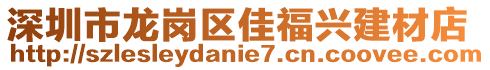 深圳市龙岗区佳福兴建材店
http://szlesleydanie7.cn.coovee.com